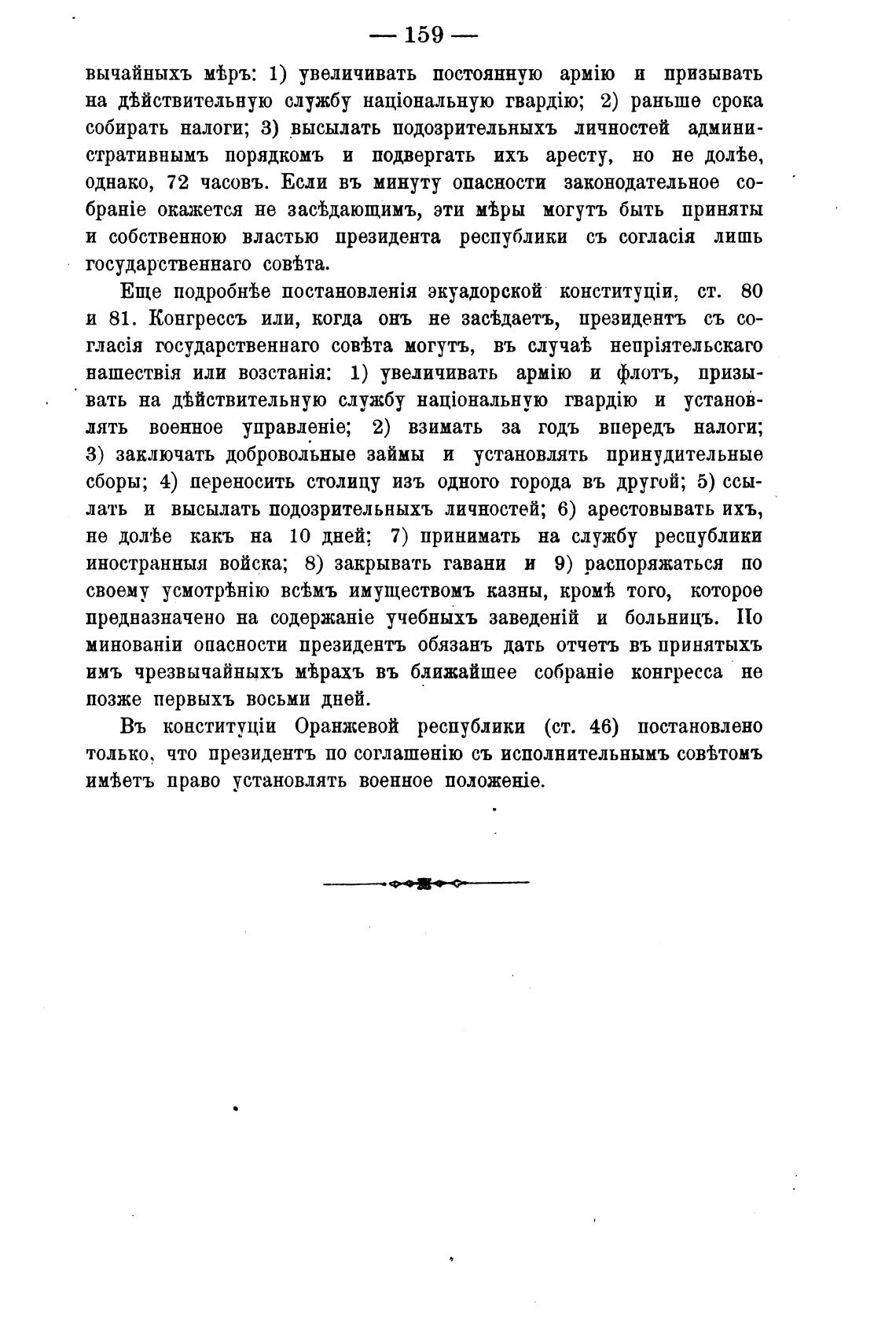 — 159 —

вычайныхъ мѣръ: 1) увеличивать постоянную армію и призывать на дѣйствительную службу національную гвардію; 2) раньше срока собирать налоги; 3) высылать подозрительныхъ личностей административнымъ порядкомъ и подвергать ихъ аресту, но не долѣе, однако, 72 часовъ. Если въ минуту опасности законодательное собраніе окажется не засѣдающимъ, эти мѣры могутъ быть приняты и собственною властью президента республики съ согласія лишь государственнаго совѣта.

Еще подробнѣе постановленія экуадорской конституціи, ст. 80 и 81. Конгрессъ или, когда онъ не засѣдаетъ, президентъ съ согласія государственнаго совѣта могутъ, въ случаѣ непріятельскаго нашествія или возстанія: 1) увеличивать армію и флотъ, призывать на дѣйствительную службу національную гвардію и установлять военное управленіе; 2) взимать за годъ впередъ налоги; 3) заключать добровольные займы и установлять принудительные сборы; 4) переносить столицу изъ одного города въ другой; 5) ссылать и высылать подозрительныхъ личностей; 6) арестовывать ихъ, не долѣе какъ на 10 дней; 7) принимать на службу республики иностранныя войска; 8) закрывать гавани и 9) распоряжаться по своему усмотрѣнію всѣмъ имуществомъ казны, кромѣ того, которое предназначено на содержаніе учебныхъ заведеній и больницъ. По минованіи опасности президентъ обязанъ дать отчетъ въ принятыхъ имъ чрезвычайныхъ мѣрахъ въ ближайшее собраніе конгресса не позже первыхъ восьми дней.

Въ конституціи Оранжевой республики (ст. 46) постановлено только, что президентъ по соглашенію съ исполнительнымъ совѣтомъ имѣетъ право установлять военное положеніе.